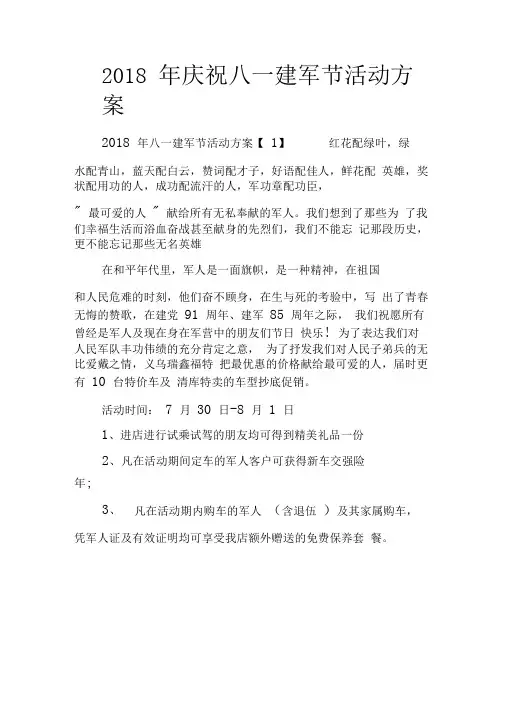 2018 年庆祝八一建军节活动方案

2018 年八一建军节活动方案【 1】 红花配绿叶，绿

水配青山，蓝天配白云，赞词配才子，好语配佳人，鲜花配 英雄，奖状配用功的人，成功配流汗的人，军功章配功臣，

" 最可爱的人 " 献给所有无私奉献的军人。我们想到了那些为 了我们幸福生活而浴血奋战甚至献身的先烈们，我们不能忘 记那段历史，更不能忘记那些无名英雄

在和平年代里，军人是一面旗帜，是一种精神，在祖国

和人民危难的时刻，他们奋不顾身，在生与死的考验中，写 出了青春无悔的赞歌，在建党 91 周年、建军 85 周年之际， 我们祝愿所有曾经是军人及现在身在军营中的朋友们节日 快乐！ 为了表达我们对人民军队丰功伟绩的充分肯定之意， 为了抒发我们对人民子弟兵的无比爱戴之情，义乌瑞鑫福特 把最优惠的价格献给最可爱的人，届时更有 10 台特价车及 清库特卖的车型抄底促销。

活动时间： 7 月 30 日-8 月 1 日

1、进店进行试乘试驾的朋友均可得到精美礼品一份

2、凡在活动期间定车的军人客户可获得新车交强险

年；

3、 凡在活动期内购车的军人 （含退伍 ）及其家属购车，

凭军人证及有效证明均可享受我店额外赠送的免费保养套 餐。